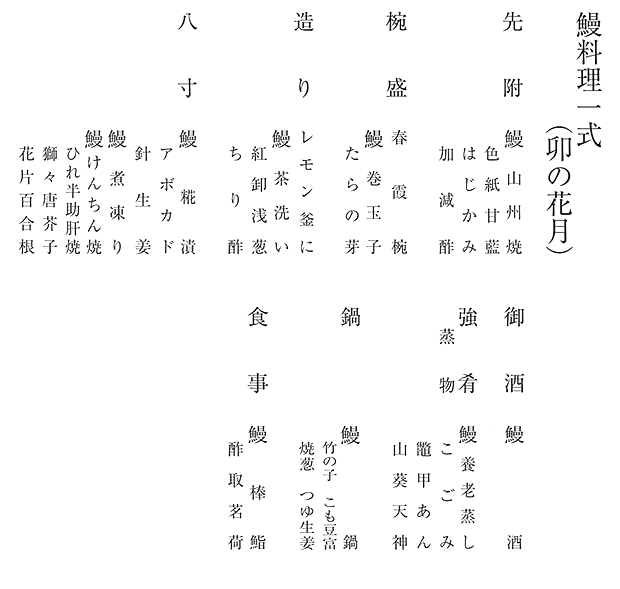 鰻料理一式（卯の花月）

先附　鰻山州焼
色紙甘藍
はじかみ
加減酢

椀盛　春霞椀
鰻巻玉子
たらの芽

造り　レモン釜に
鰻茶洗い
紅卸浅葱
ちり酢

八寸　鰻糀漬
アボカド
針生姜
鰻煮凍り
鰻けんちん焼
ひれ半助肝焼
獅々唐芥子
花片百合根

御酒　鰻酒

強肴
蒸物　鰻養老蒸し
こごみ
鼈甲あん
山葵天神

鍋　鰻鍋
竹の子　こも豆富
焼葱　つゆ生姜

食事　鰻棒鮨
酢取茗荷